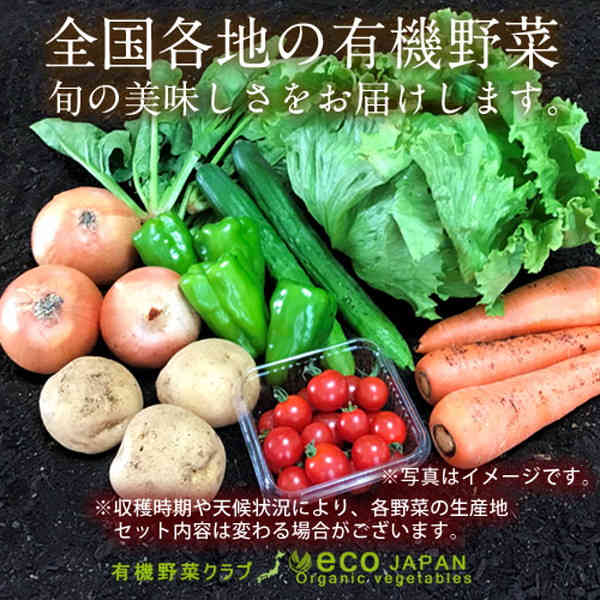 全国各地の有機野菜
旬の美味しさをお届けします。

※写真はイメージです。

※収穫時期や天候状況により、各野菜の生産地
セット内容は変わる場合がございます。

有機野菜クラブ eco JAPAN
Organic vegetables